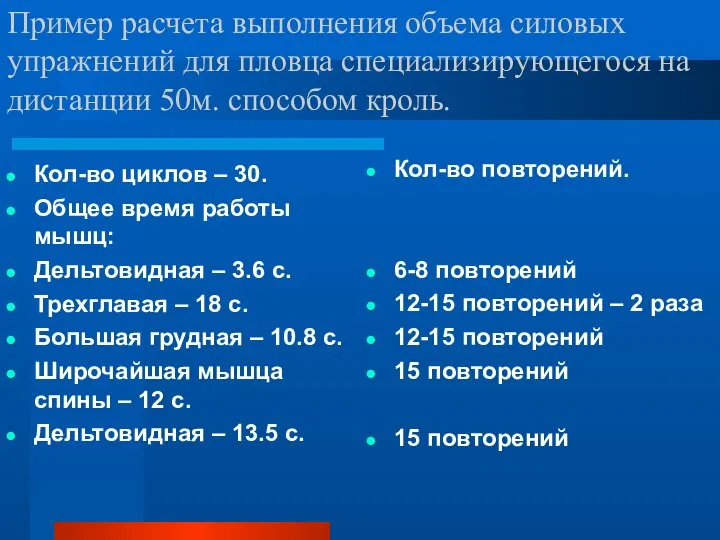 Пример расчета выполнения объема силовых упражнений для пловца специализирующегося на дистанции 50м. способом кроль.

Кол-во циклов – 30.
Общее время работы мышц:
Дельтовидная – 3.6 с.
Трехглавая – 18 с.
Большая грудная – 10.8 с.
Широчайшая мышца спины – 12 с.
Дельтовидная – 13.5 с.

Кол-во повторений.
6-8 повторений
12-15 повторений – 2 раза
12-15 повторений
15 повторений
15 повторений